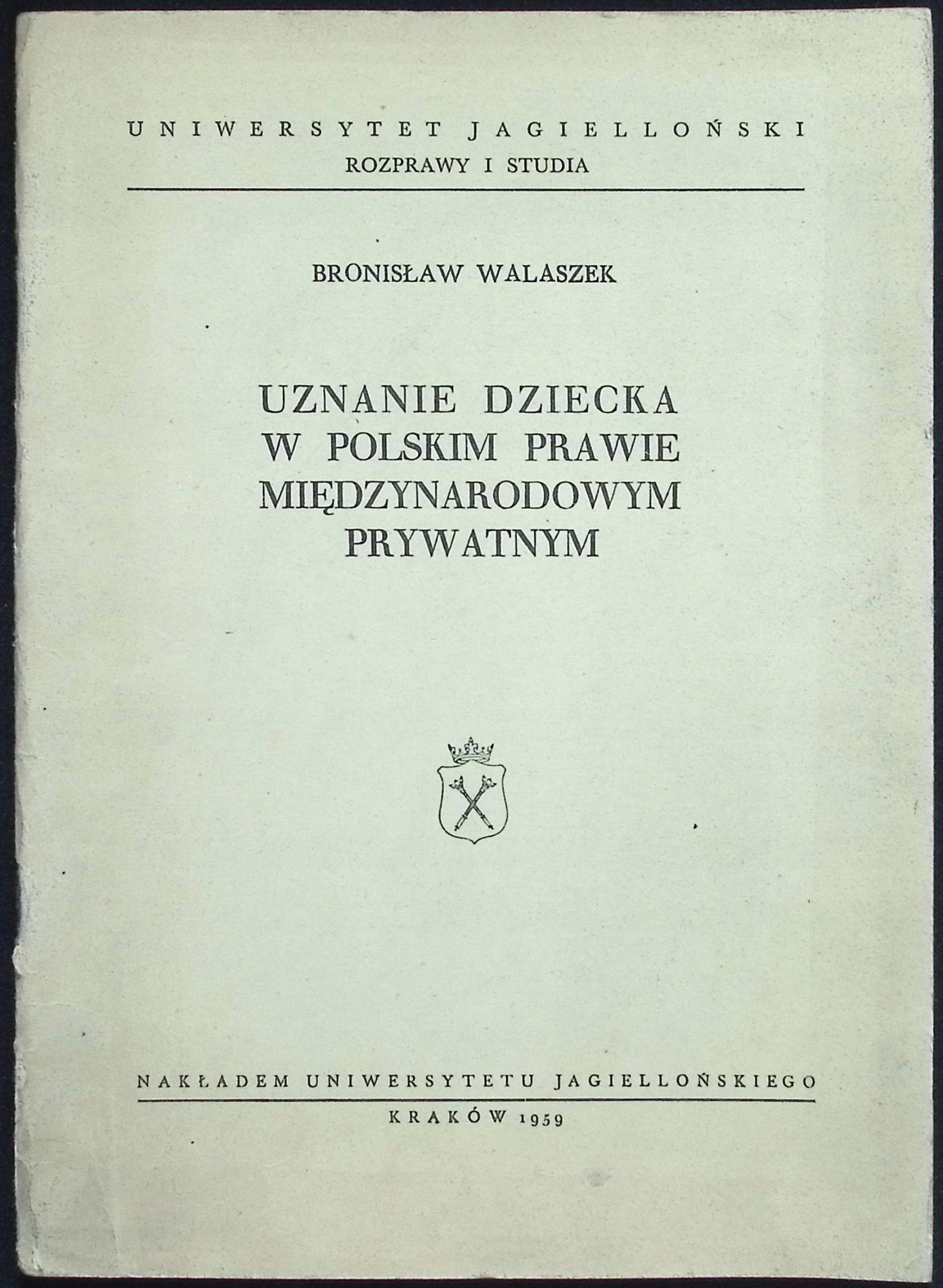 UNIWERSYTET JAGIELLOŃSKI
ROZPRAWY I STUDIA

BRONISŁAW WALASZEK

UZNANIE DZIECKA
W POLSKIM PRAWIE
MIĘDZYNARODOWYM
PRYWATNYM

NAKŁADEM UNIWERSYTETU JAGIELLOŃSKIEGO
KRAKÓW 1959